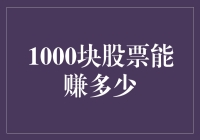 1000块股票能赚多少